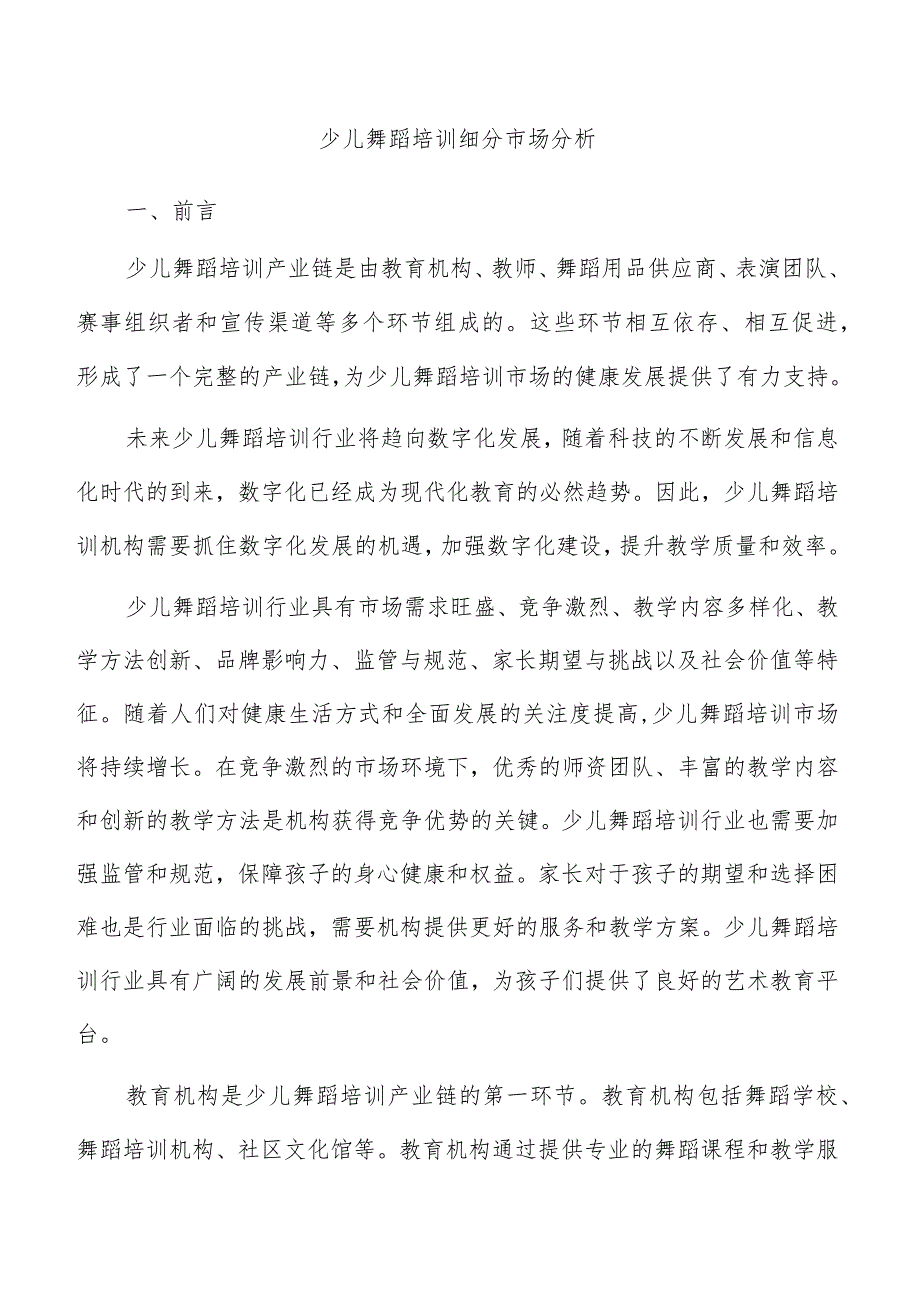 少儿舞蹈培训细分市场分析

一、前言

少儿舞蹈培训产业链是由教育机构、教师、舞蹈用品供应商、表演团队、赛事组织者和宣传渠道等多个环节组成的。这些环节相互依存、相互促进，形成了一个完整的产业链,为少儿舞蹈培训市场的健康发展提供了有力支持。

未来少儿舞蹈培训行业将趋向数字化发展，随着科技的不断发展和信息化时代的到来，数字化已经成为现代化教育的必然趋势。因此，少儿舞蹈培训机构需要抓住数字化发展的机遇，加强数字化建设，提升教学质量和效率。

少儿舞蹈培训行业具有市场需求旺盛、竞争激烈、教学内容多样化、教学方法创新、品牌影响力、监管与规范、家长期望与挑战以及社会价值等特征。随着人们对健康生活方式和全面发展的关注度提高,少儿舞蹈培训市场将持续增长。在竞争激烈的市场环境下，优秀的师资团队、丰富的教学内容和创新的教学方法是机构获得竞争优势的关键。少儿舞蹈培训行业也需要加强监管和规范，保障孩子的身心健康和权益。家长对于孩子的期望和选择困难也是行业面临的挑战，需要机构提供更好的服务和教学方案。少儿舞蹈培训行业具有广阔的发展前景和社会价值，为孩子们提供了良好的艺术教育平台。

教育机构是少儿舞蹈培训产业链的第一环节。教育机构包括舞蹈学校、舞蹈培训机构、社区文化馆等。教育机构通过提供专业的舞蹈课程和教学服